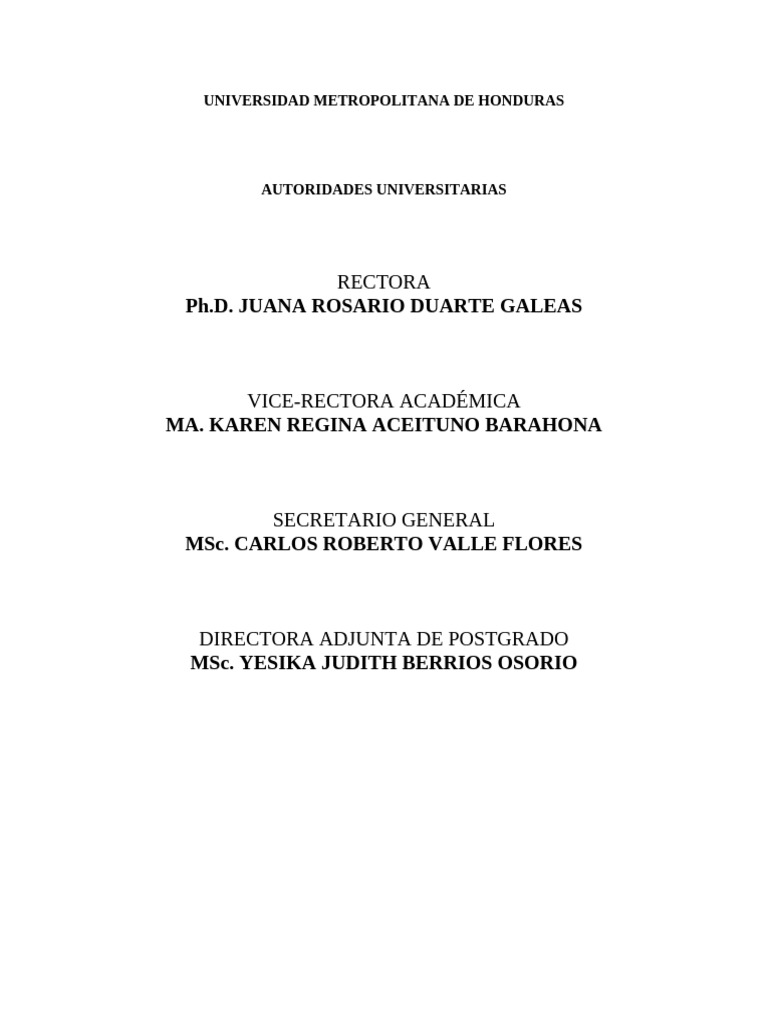 UNIVERSIDAD METROPOLITANA DE HONDURAS

AUTORIDADES UNIVERSITARIAS

RECTORA
Ph.D. JUANA ROSARIO DUARTE GALEAS

VICE-RECTORA ACADÉMICA
MA. KAREN REGINA ACEITUNO BARAHONA

SECRETARIO GENERAL
MSc. CARLOS ROBERTO VALLE FLORES

DIRECTORA ADJUNTA DE POSTGRADO
MSc. YESIKA JUDITH BERRIOS OSORIO